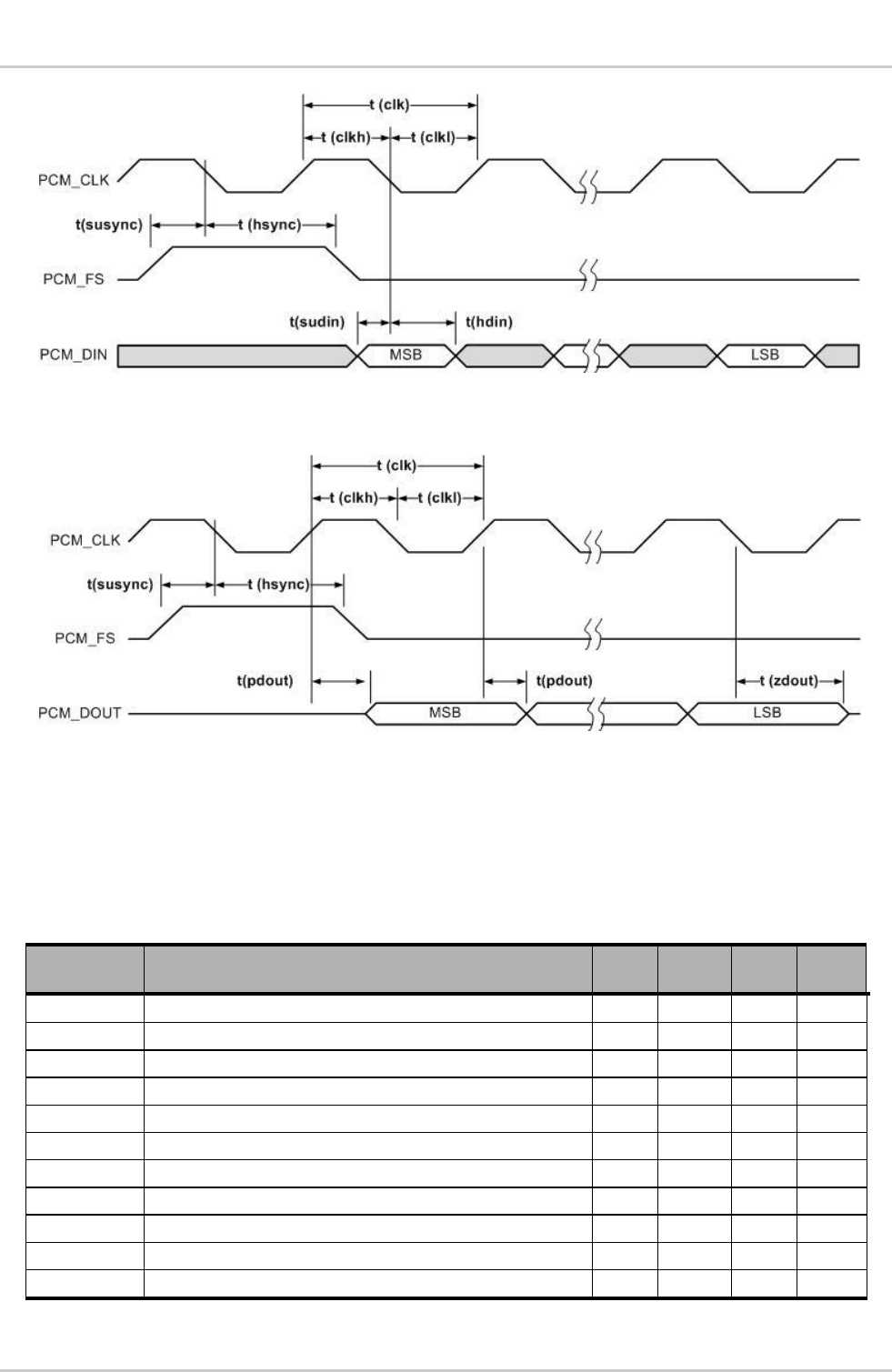 t (clk)
t (clkh)
t (clkl)
PCM_CLK
t(susync)
t (hsync)
PCM_FS
t(sudin)
t(hdin)
PCM_DIN
MSB
LSB

t (clk)
t (clkh)
t (clkl)
PCM_CLK
t(susync)
t (hsync)
PCM_FS
t(pdout)
t(pdout)
t (zdout)
PCM_DOUT
MSB
LSB